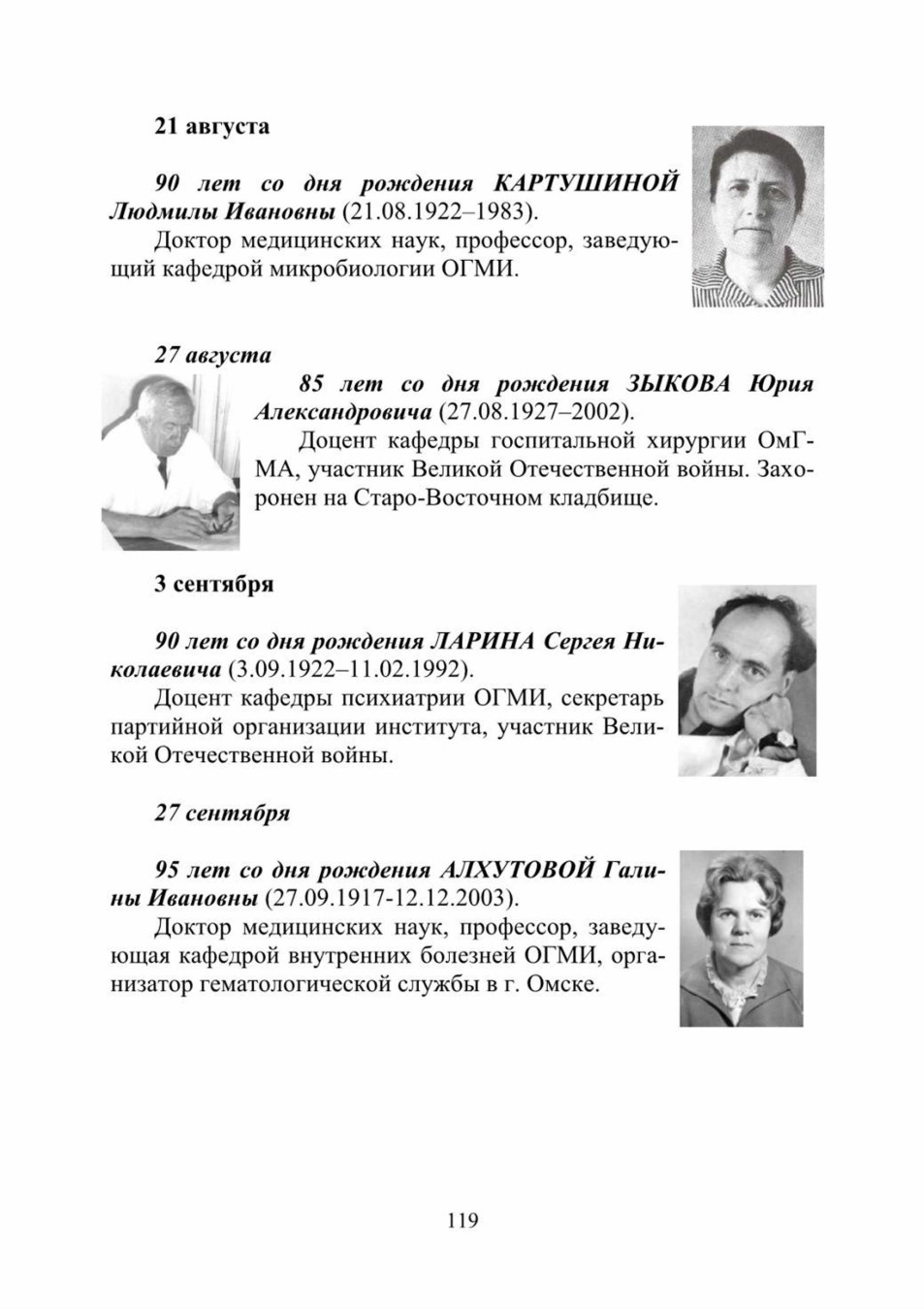 21 августа

90 лет со дня рождения КАРТУШИНОЙ Людмилы Ивановны (21.08.1922–1983).

Доктор медицинских наук, профессор, заведующий кафедрой микробиологии ОГМИ.

27 августа

85 лет со дня рождения ЗЫКОВА Юрия Александровича (27.08.1927–2002).

Доцент кафедры госпитальной хирургии ОмГМА, участник Великой Отечественной войны. Захоронен на Старо-Восточном кладбище.

3 сентября

90 лет со дня рождения ЛАРИНА Сергея Николаевича (3.09.1922–11.02.1992).

Доцент кафедры психиатрии ОГМИ, секретарь партийной организации института, участник Великой Отечественной войны.

27 сентября

95 лет со дня рождения АЛХУТОВОЙ Галины Ивановны (27.09.1917-12.12.2003).

Доктор медицинских наук, профессор, заведующая кафедрой внутренних болезней ОГМИ, организатор гематологической службы в г. Омске.

119